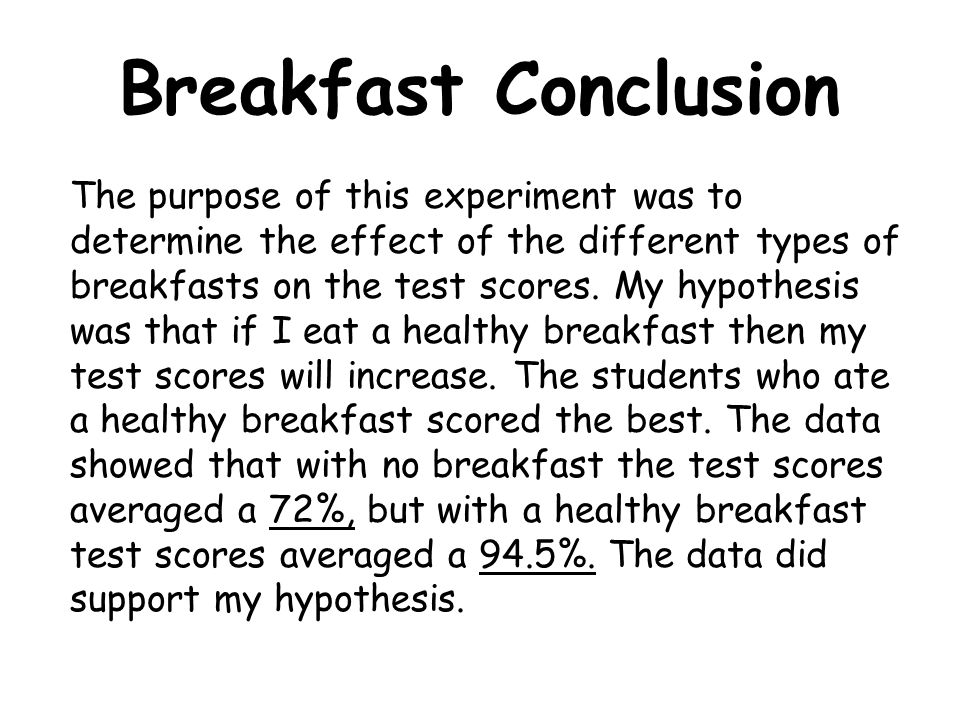 Breakfast Conclusion

The purpose of this experiment was to determine the effect of the different types of breakfasts on the test scores. My hypothesis was that if I eat a healthy breakfast then my test scores will increase. The students who ate a healthy breakfast scored the best. The data showed that with no breakfast the test scores averaged a 72%, but with a healthy breakfast test scores averaged a 94.5%. The data did support my hypothesis.